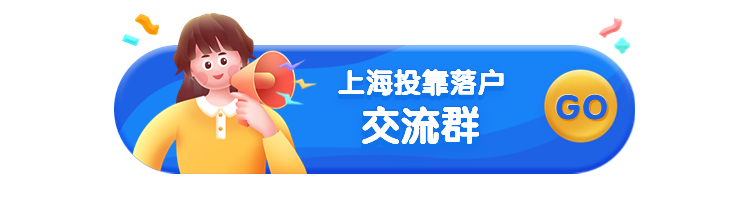 上海投靠落户
交流群

GO